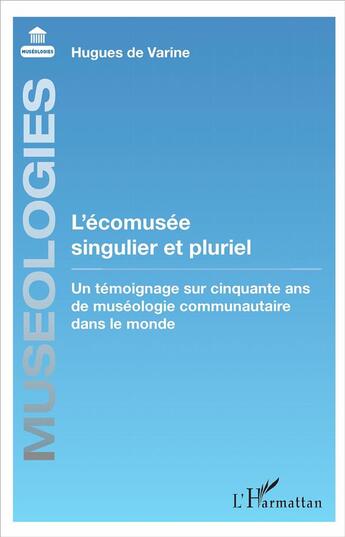 MUSÉOLOGIES

Hugues de Varine

MUSEOLOGIES

L'écomusée singulier et pluriel

Un témoignage sur cinquante ans de muséologie communautaire dans le monde

L'Harmattan